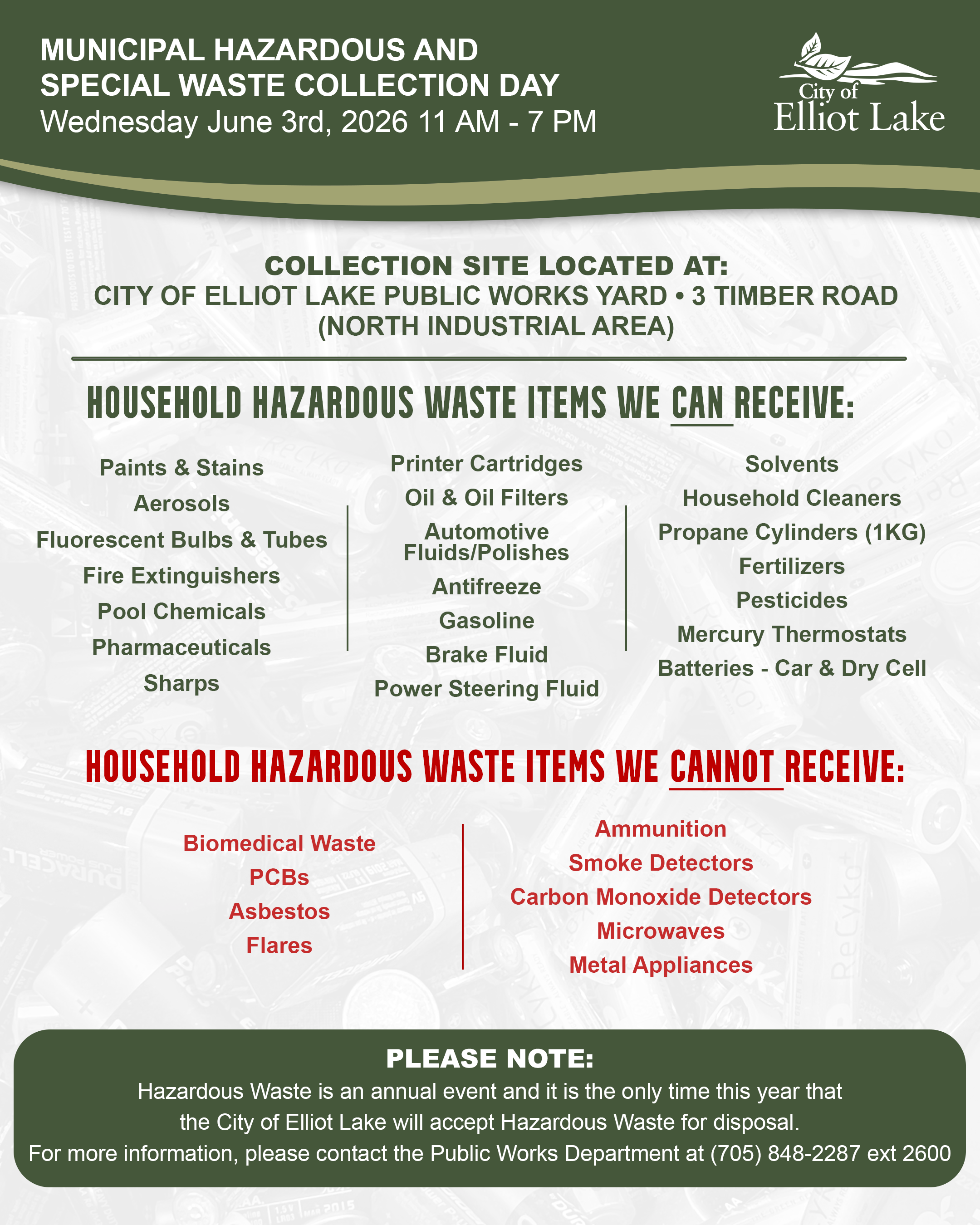 MUNICIPAL HAZARDOUS AND SPECIAL WASTE COLLECTION DAY
Wednesday June 3rd, 2026 11 AM - 7 PM

City of Elliot Lake

COLLECTION SITE LOCATED AT:
CITY OF ELLIOT LAKE PUBLIC WORKS YARD • 3 TIMBER ROAD (NORTH INDUSTRIAL AREA)

HOUSEHOLD HAZARDOUS WASTE ITEMS WE CAN RECEIVE:

Paints & Stains
Aerosols
Fluorescent Bulbs & Tubes
Fire Extinguishers
Pool Chemicals
Pharmaceuticals
Sharps

Printer Cartridges
Oil & Oil Filters
Automotive Fluids/Polishes
Antifreeze
Gasoline
Brake Fluid
Power Steering Fluid

Solvents
Household Cleaners
Propane Cylinders (1KG)
Fertilizers
Pesticides
Mercury Thermostats
Batteries - Car & Dry Cell

HOUSEHOLD HAZARDOUS WASTE ITEMS WE CANNOT RECEIVE:

Biomedical Waste
PCBs
Asbestos
Flares

Ammunition
Smoke Detectors
Carbon Monoxide Detectors
Microwaves
Metal Appliances

PLEASE NOTE:
Hazardous Waste is an annual event and it is the only time this year that the City of Elliot Lake will accept Hazardous Waste for disposal.
For more information, please contact the Public Works Department at (705) 848-2287 ext 2600